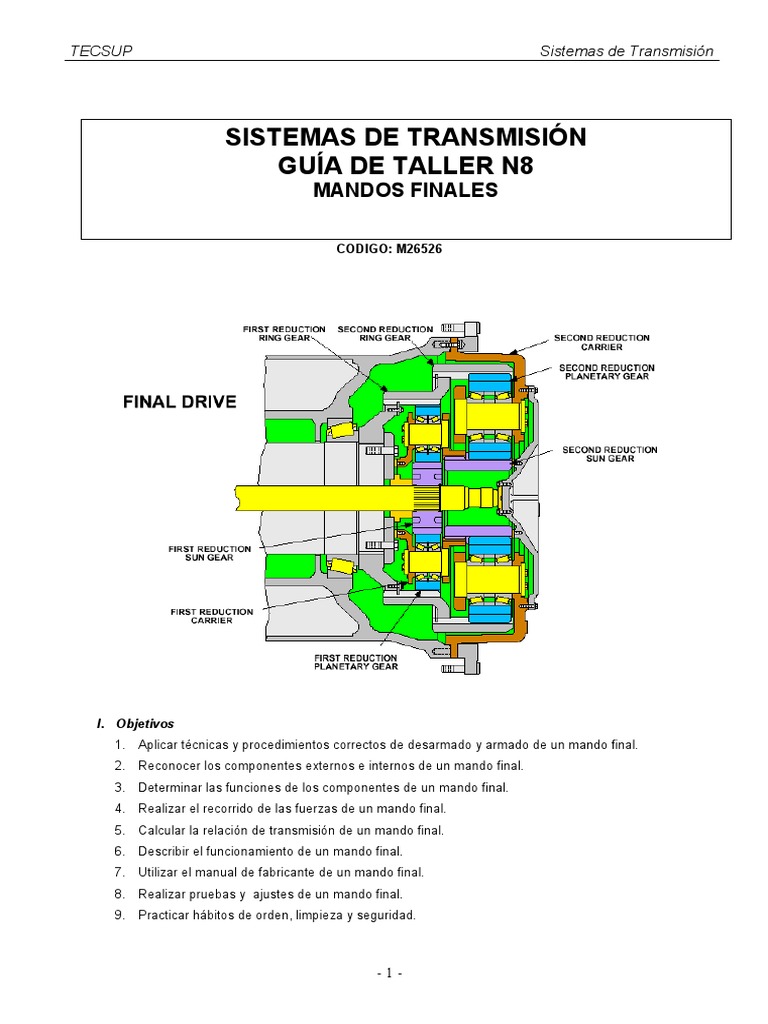 TECSUP

Sistemas de Transmisión

SISTEMAS DE TRANSMISIÓN
GUÍA DE TALLER N8
MANDOS FINALES

CODIGO: M26526

FINAL DRIVE

FIRST REDUCTION RING GEAR

SECOND REDUCTION RING GEAR

SECOND REDUCTION CARRIER

SECOND REDUCTION PLANETARY GEAR

SECOND REDUCTION SUN GEAR

FIRST REDUCTION SUN GEAR

FIRST REDUCTION CARRIER

FIRST REDUCTION PLANETARY GEAR

I. Objetivos

1. Aplicar técnicas y procedimientos correctos de desarmado y armado de un mando final.
2. Reconocer los componentes externos e internos de un mando final.
3. Determinar las funciones de los componentes de un mando final.
4. Realizar el recorrido de las fuerzas de un mando final.
5. Calcular la relación de transmisión de un mando final.
6. Describir el funcionamiento de un mando final.
7. Utilizar el manual de fabricante de un mando final.
8. Realizar pruebas y ajustes de un mando final.
9. Practicar hábitos de orden, limpieza y seguridad.

- 1 -